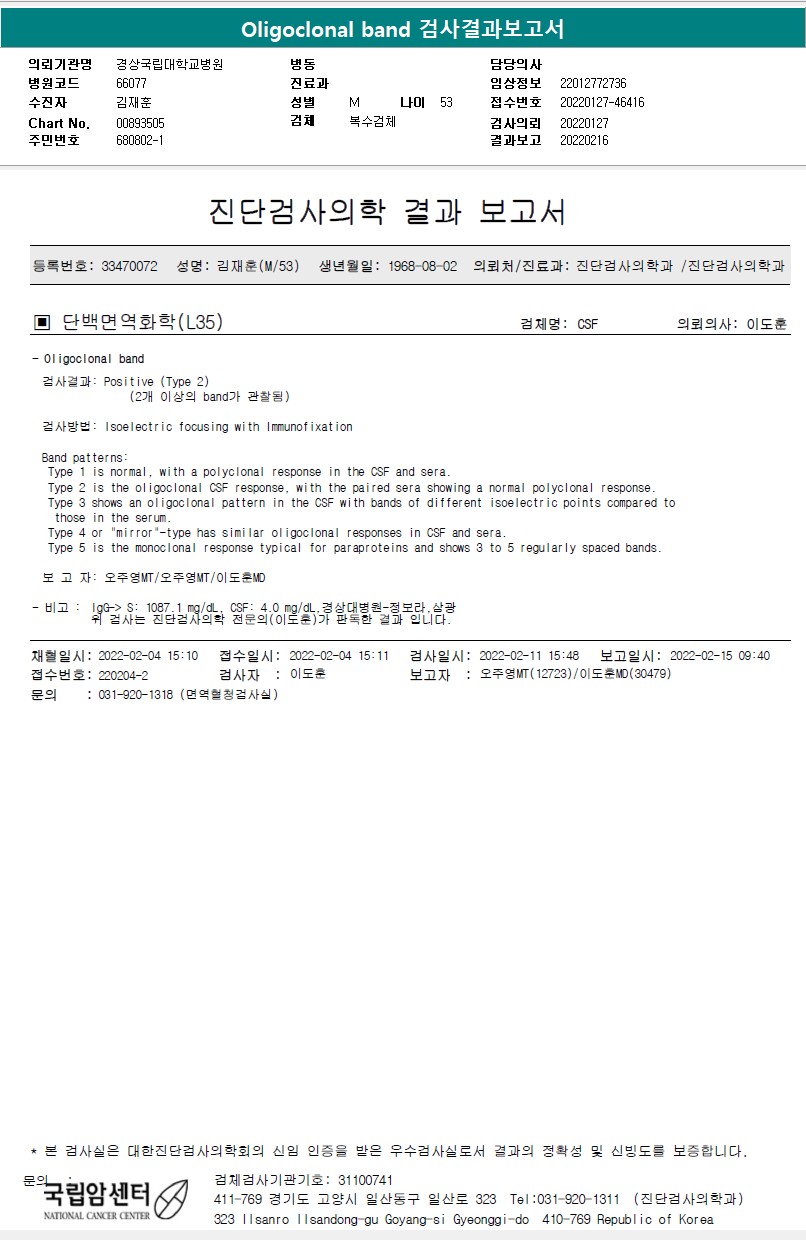 Oligoclonal band 검사결과보고서

의뢰기관명 경상국립대학교병원
병원코드 66077
수진자 김재훈
Chart No. 00893505
주민번호 680802-1

병동
진료과
성별 M 나이 53
검체 복수검체

담당의사
임상정보 22012772736
접수번호 20220127-46416
검사의뢰 20220127
결과보고 20220216

진단검사의학 결과 보고서

등록번호: 33470072 성명: 김재훈(M/53) 생년월일: 1968-08-02 의뢰처/진료과: 진단검사의학과 /진단검사의학과

▣ 단백면역화학(L35) 검체명: CSF 의뢰의사: 이도훈

- Oligoclonal band

검사결과: Positive (Type 2)
(2개 이상의 band가 관찰됨)

검사방법: Isoelectric focusing with Immunofixation

Band patterns:
Type 1 is normal, with a polyclonal response in the CSF and sera.
Type 2 is the oligoclonal CSF response, with the paired sera showing a normal polyclonal response.
Type 3 shows an oligoclonal pattern in the CSF with bands of different isoelectric points compared to those in the serum.
Type 4 or "mirror"-type has similar oligoclonal responses in CSF and sera.
Type 5 is the monoclonal response typical for paraproteins and shows 3 to 5 regularly spaced bands.

보 고 자: 오주영MT/오주영MT/이도훈MD

- 비고 : IgG-> S: 1087.1 mg/dL, CSF: 4.0 mg/dL,경상대병원-정보라,삼광
위 검사는 진단검사의학 전문의(이도훈)가 판독한 결과 입니다.

채혈일시: 2022-02-04 15:10 접수일시: 2022-02-04 15:11 검사일시: 2022-02-11 15:48 보고일시: 2022-02-15 09:40
접수번호: 220204-2 검사자 : 이도훈 보고자 : 오주영MT(12723)/이도훈MD(30479)
문의 : 031-920-1318 (면역혈청검사실)

* 본 검사실은 대한진단검사의학회의 신임 인증을 받은 우수검사실로서 결과의 정확성 및 신빙도를 보증합니다.

문의 :
국립암센터
NATIONAL CANCER CENTER
검체검사기관기호: 31100741
411-769 경기도 고양시 일산동구 일산로 323 Tel:031-920-1311 (진단검사의학과)
323 Ilsanro Ilsandong-gu Goyang-si Gyeonggi-do 410-769 Republic of Korea